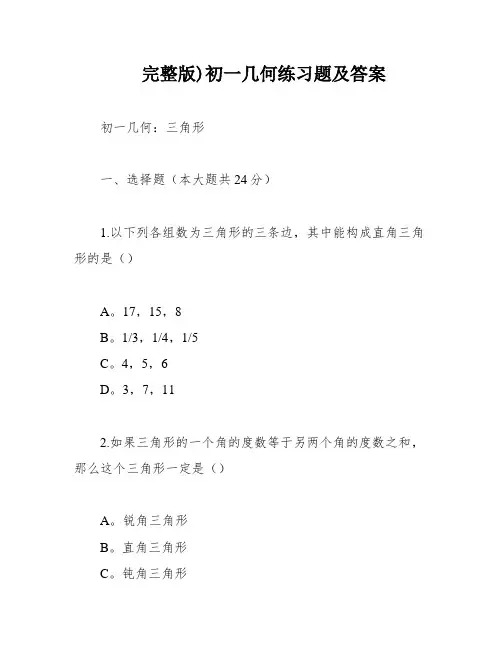 完整版)初一几何练习题及答案

初一几何：三角形

一、选择题（本大题共24分）

1.以下列各组数为三角形的三条边，其中能构成直角三角形的是（）

A。17，15，8
B。1/3，1/4，1/5
C。4，5，6
D。3，7，11

2.如果三角形的一个角的度数等于另两个角的度数之和，那么这个三角形一定是（）

A。锐角三角形
B。直角三角形
C。钝角三角形